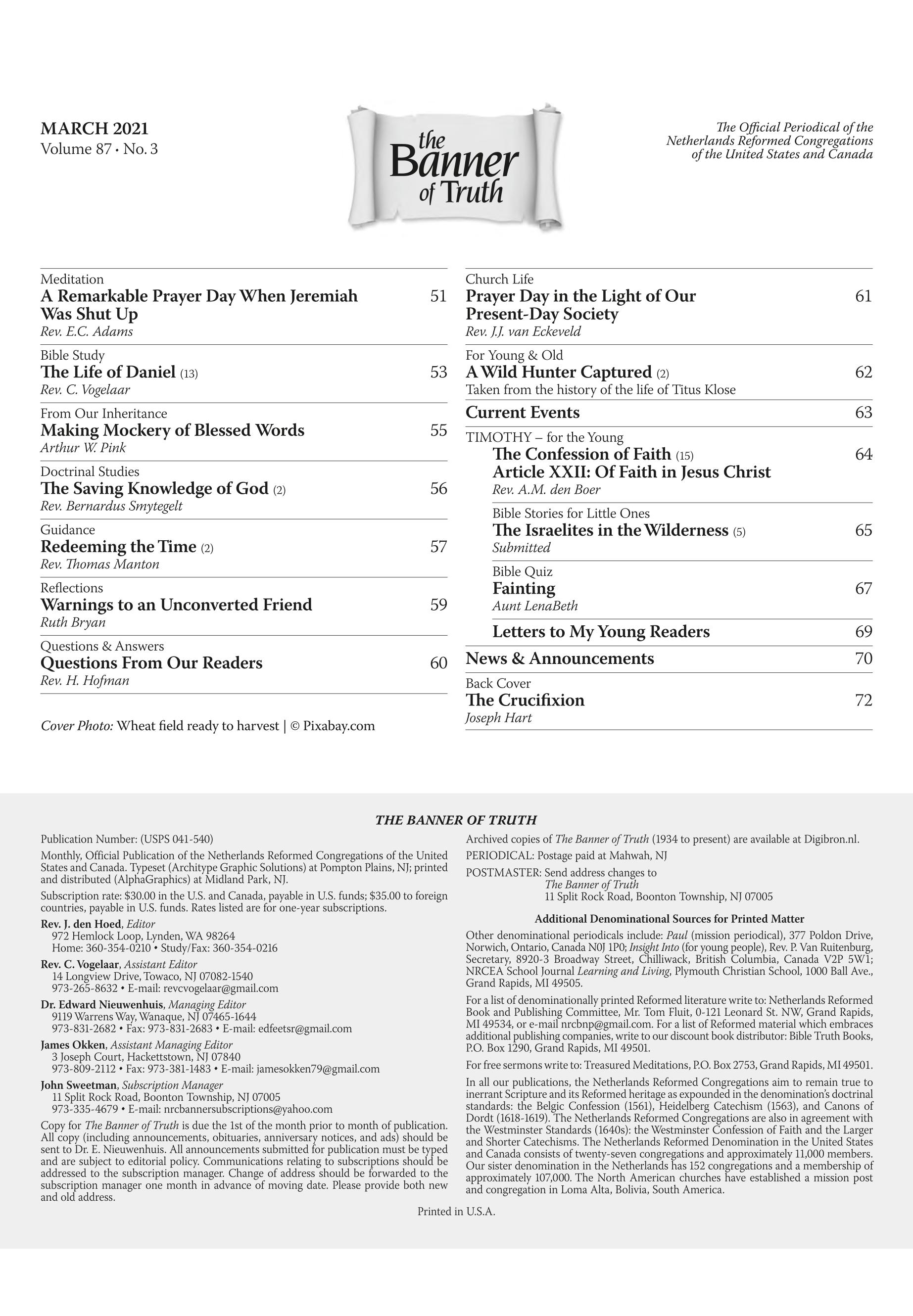 MARCH 2021
Volume 87 • No. 3

the Banner of Truth

The Official Periodical of the Netherlands Reformed Congregations of the United States and Canada

Meditation
A Remarkable Prayer Day When Jeremiah Was Shut Up 51
Rev. E.C. Adams

Bible Study
The Life of Daniel (13) 53
Rev. C. Vogelaar

From Our Inheritance
Making Mockery of Blessed Words 55
Arthur W. Pink

Doctrinal Studies
The Saving Knowledge of God (2) 56
Rev. Bernardus Smytegelt

Guidance
Redeeming the Time (2) 57
Rev. Thomas Manton

Reflections
Warnings to an Unconverted Friend 59
Ruth Bryan

Questions & Answers
Questions From Our Readers 60
Rev. H. Hofman

Cover Photo: Wheat field ready to harvest | © Pixabay.com

Church Life
Prayer Day in the Light of Our Present-Day Society 61
Rev. J.J. van Eckeveld

For Young & Old
A Wild Hunter Captured (2) 62
Taken from the history of the life of Titus Klose

Current Events 63

TIMOTHY – for the Young
The Confession of Faith (15) 64
Article XXII: Of Faith in Jesus Christ
Rev. A.M. den Boer

Bible Stories for Little Ones
The Israelites in the Wilderness (5) 65
Submitted

Bible Quiz
Fainting 67
Aunt LenaBeth

Letters to My Young Readers 69

News & Announcements 70

Back Cover
The Crucifixion 72
Joseph Hart

THE BANNER OF TRUTH

Publication Number: (USPS 041-540)

Monthly, Official Publication of the Netherlands Reformed Congregations of the United States and Canada. Typeset (Architype Graphic Solutions) at Pompton Plains, NJ; printed and distributed (AlphaGraphics) at Midland Park, NJ.

Subscription rate: $30.00 in the U.S. and Canada, payable in U.S. funds; $35.00 to foreign countries, payable in U.S. funds. Rates listed are for one-year subscriptions.

Rev. J. den Hoed, Editor
972 Hemlock Loop, Lynden, WA 98264
Home: 360-354-0210 • Study/Fax: 360-354-0216

Rev. C. Vogelaar, Assistant Editor
14 Longview Drive, Towaco, NJ 07082-1540
973-265-8632 • E-mail: revcvogelaar@gmail.com

Dr. Edward Nieuwenhuis, Managing Editor
9119 Warrens Way, Wanaque, NJ 07465-1644
973-831-2682 • Fax: 973-831-2683 • E-mail: edfeetsr@gmail.com

James Okken, Assistant Managing Editor
3 Joseph Court, Hackettstown, NJ 07840
973-809-2112 • Fax: 973-381-1483 • E-mail: jamesokken79@gmail.com

John Sweetman, Subscription Manager
11 Split Rock Road, Boonton Township, NJ 07005
973-335-4679 • E-mail: nrcbannersubscriptions@yahoo.com

Copy for The Banner of Truth is due the 1st of the month prior to month of publication. All copy (including announcements, obituaries, anniversary notices, and ads) should be sent to Dr. E. Nieuwenhuis. All announcements submitted for publication must be typed and are subject to editorial policy. Communications relating to subscriptions should be addressed to the subscription manager. Change of address should be forwarded to the subscription manager one month in advance of moving date. Please provide both new and old address.

Archived copies of The Banner of Truth (1934 to present) are available at Digibron.nl.

PERIODICAL: Postage paid at Mahwah, NJ

POSTMASTER: Send address changes to
The Banner of Truth
11 Split Rock Road, Boonton Township, NJ 07005

Additional Denominational Sources for Printed Matter

Other denominational periodicals include: Paul (mission periodical), 377 Poldon Drive, Norwich, Ontario, Canada N0J 1P0; Insight Into (for young people), Rev. P. Van Ruitenburg, Secretary, 8920-3 Broadway Street, Chilliwack, British Columbia, Canada V2P 5W1; NRCEA School Journal Learning and Living, Plymouth Christian School, 1000 Ball Ave., Grand Rapids, MI 49505.

For a list of denominationally printed Reformed literature write to: Netherlands Reformed Book and Publishing Committee, Mr. Tom Fluit, 0-121 Leonard St. NW, Grand Rapids, MI 49534, or e-mail nrcbnp@gmail.com. For a list of Reformed material which embraces additional publishing companies, write to our discount book distributor: Bible Truth Books, P.O. Box 1290, Grand Rapids, MI 49501.

For free sermons write to: Treasured Meditations, P.O. Box 2753, Grand Rapids, MI 49501.

In all our publications, the Netherlands Reformed Congregations aim to remain true to inerrant Scripture and its Reformed heritage as expounded in the denomination's doctrinal standards: the Belgic Confession (1561), Heidelberg Catechism (1563), and Canons of Dordt (1618-1619). The Netherlands Reformed Congregations are also in agreement with the Westminster Standards (1640s): the Westminster Confession of Faith and the Larger and Shorter Catechisms. The Netherlands Reformed Denomination in the United States and Canada consists of twenty-seven congregations and approximately 11,000 members. Our sister denomination in the Netherlands has 152 congregations and a membership of approximately 107,000. The North American churches have established a mission post and congregation in Loma Alta, Bolivia, South America.

Printed in U.S.A.